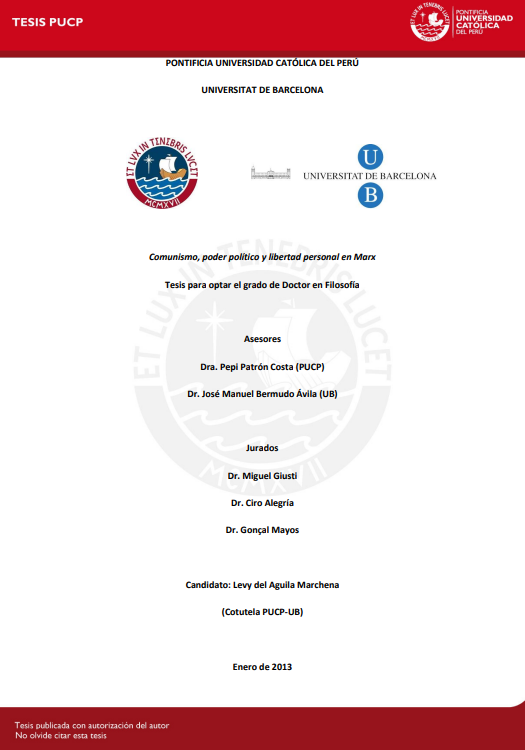 TESIS PUCP

PONTIFICIA UNIVERSIDAD CATÓLICA DEL PERÚ

PONTIFICIA UNIVERSIDAD CATÓLICA DEL PERÚ

UNIVERSITAT DE BARCELONA

ET LVX IN TENEBRIS LVCET
MCMXVII

UNIVERSITAT DE BARCELONA
U
B

Comunismo, poder político y libertad personal en Marx

Tesis para optar el grado de Doctor en Filosofía

Asesores

Dra. Pepi Patrón Costa (PUCP)

Dr. José Manuel Bermudo Ávila (UB)

Jurados

Dr. Miguel Giusti

Dr. Ciro Alegría

Dr. Gonçal Mayos

Candidato: Levy del Aguila Marchena

(Cotutela PUCP-UB)

Enero de 2013

Tesis publicada con autorización del autor
No olvide citar esta tesis